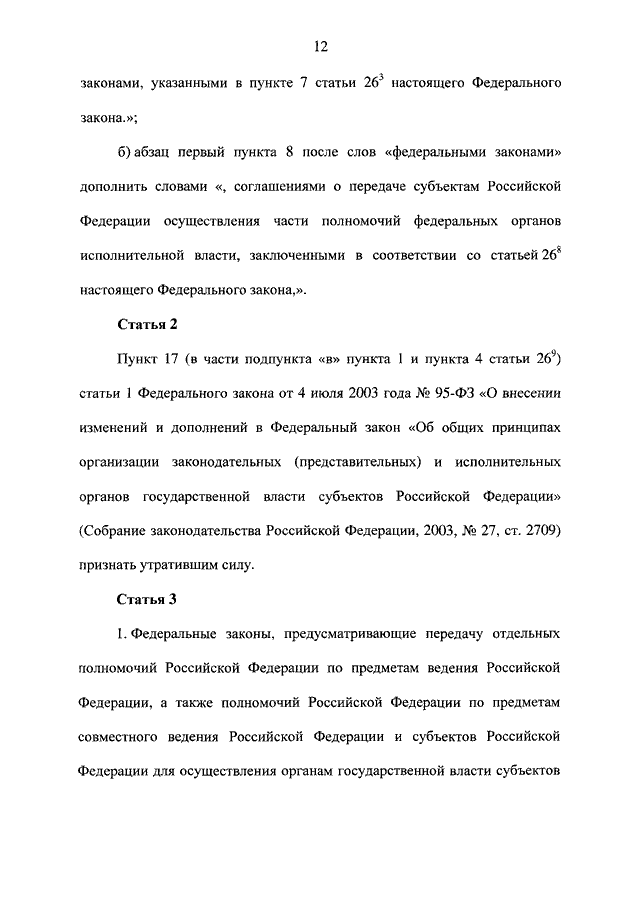 12

законами, указанными в пункте 7 статьи $26^3$ настоящего Федерального закона.»;

б) абзац первый пункта 8 после слов «федеральными законами» дополнить словами «, соглашениями о передаче субъектам Российской Федерации осуществления части полномочий федеральных органов исполнительной власти, заключенными в соответствии со статьей $26^8$ настоящего Федерального закона,».

Статья 2

Пункт 17 (в части подпункта «в» пункта 1 и пункта 4 статьи $26^9$) статьи 1 Федерального закона от 4 июля 2003 года № 95-ФЗ «О внесении изменений и дополнений в Федеральный закон «Об общих принципах организации законодательных (представительных) и исполнительных органов государственной власти субъектов Российской Федерации» (Собрание законодательства Российской Федерации, 2003, № 27, ст. 2709) признать утратившим силу.

Статья 3

1. Федеральные законы, предусматривающие передачу отдельных полномочий Российской Федерации по предметам ведения Российской Федерации, а также полномочий Российской Федерации по предметам совместного ведения Российской Федерации и субъектов Российской Федерации для осуществления органам государственной власти субъектов